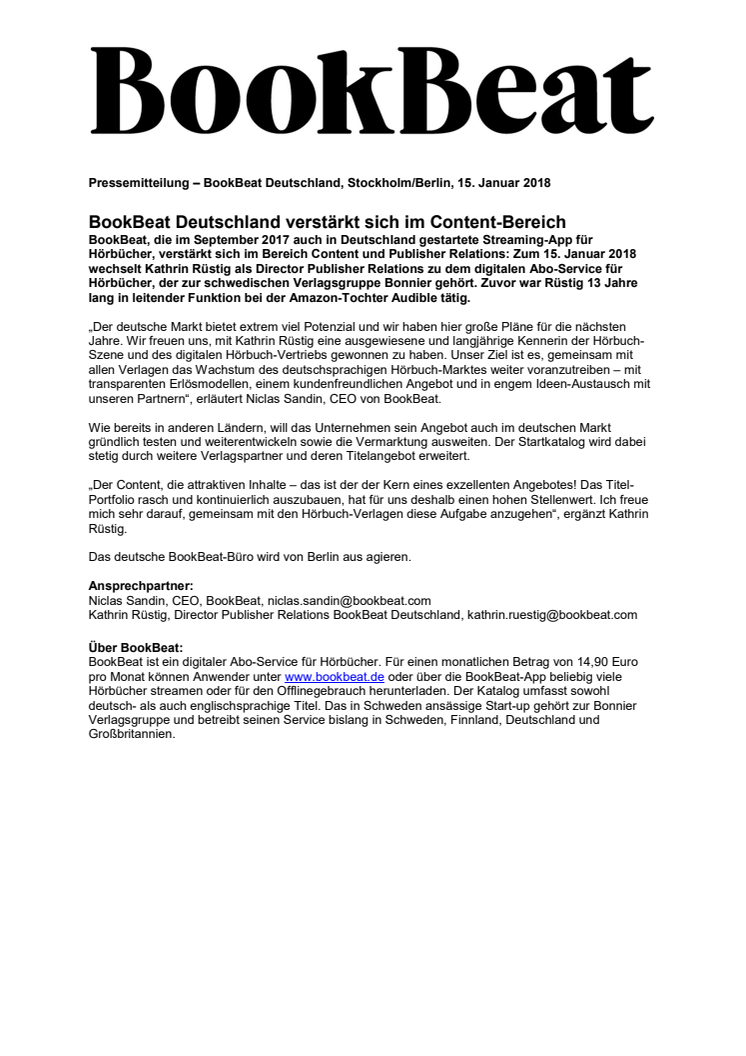 BookBeat

Pressemitteilung – BookBeat Deutschland, Stockholm/Berlin, 15. Januar 2018

BookBeat Deutschland verstärkt sich im Content-Bereich
BookBeat, die im September 2017 auch in Deutschland gestartete Streaming-App für Hörbücher, verstärkt sich im Bereich Content und Publisher Relations: Zum 15. Januar 2018 wechselt Kathrin Rüstig als Director Publisher Relations zu dem digitalen Abo-Service für Hörbücher, der zur schwedischen Verlagsgruppe Bonnier gehört. Zuvor war Rüstig 13 Jahre lang in leitender Funktion bei der Amazon-Tochter Audible tätig.

„Der deutsche Markt bietet extrem viel Potenzial und wir haben hier große Pläne für die nächsten Jahre. Wir freuen uns, mit Kathrin Rüstig eine ausgewiesene und langjährige Kennerin der Hörbuch-Szene und des digitalen Hörbuch-Vertriebs gewonnen zu haben. Unser Ziel ist es, gemeinsam mit allen Verlagen das Wachstum des deutschsprachigen Hörbuch-Marktes weiter voranzutreiben – mit transparenten Erlösmodellen, einem kundenfreundlichen Angebot und in engem Ideen-Austausch mit unseren Partnern“, erläutert Niclas Sandin, CEO von BookBeat.

Wie bereits in anderen Ländern, will das Unternehmen sein Angebot auch im deutschen Markt gründlich testen und weiterentwickeln sowie die Vermarktung ausweiten. Der Startkatalog wird dabei stetig durch weitere Verlagspartner und deren Titelangebot erweitert.

„Der Content, die attraktiven Inhalte – das ist der der Kern eines exzellenten Angebotes! Das Titel-Portfolio rasch und kontinuierlich auszubauen, hat für uns deshalb einen hohen Stellenwert. Ich freue mich sehr darauf, gemeinsam mit den Hörbuch-Verlagen diese Aufgabe anzugehen“, ergänzt Kathrin Rüstig.

Das deutsche BookBeat-Büro wird von Berlin aus agieren.

Ansprechpartner:
Niclas Sandin, CEO, BookBeat, niclas.sandin@bookbeat.com
Kathrin Rüstig, Director Publisher Relations BookBeat Deutschland, kathrin.ruestig@bookbeat.com

Über BookBeat:
BookBeat ist ein digitaler Abo-Service für Hörbücher. Für einen monatlichen Betrag von 14,90 Euro pro Monat können Anwender unter www.bookbeat.de oder über die BookBeat-App beliebig viele Hörbücher streamen oder für den Offlinegebrauch herunterladen. Der Katalog umfasst sowohl deutsch- als auch englischsprachige Titel. Das in Schweden ansässige Start-up gehört zur Bonnier Verlagsgruppe und betreibt seinen Service bislang in Schweden, Finnland, Deutschland und Großbritannien.